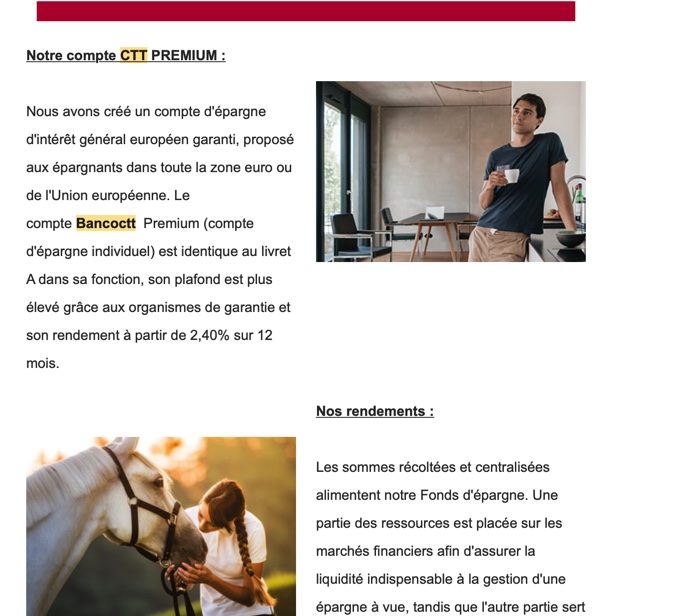 Notre compte CTT PREMIUM :

Nous avons créé un compte d'épargne d'intérêt général européen garanti, proposé aux épargnants dans toute la zone euro ou de l'Union européenne. Le compte Bancoctt Premium (compte d'épargne individuel) est identique au livret A dans sa fonction, son plafond est plus élevé grâce aux organismes de garantie et son rendement à partir de 2,40% sur 12 mois.

Nos rendements :

Les sommes récoltées et centralisées alimentent notre Fonds d'épargne. Une partie des ressources est placée sur les marchés financiers afin d'assurer la liquidité indispensable à la gestion d'une épargne à vue, tandis que l'autre partie sert